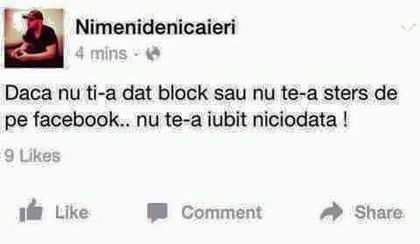 Nimenidenicaieri
4 mins ·

Daca nu ti-a dat block sau nu te-a sters de pe facebook.. nu te-a iubit niciodata !

9 Likes

Like Comment Share